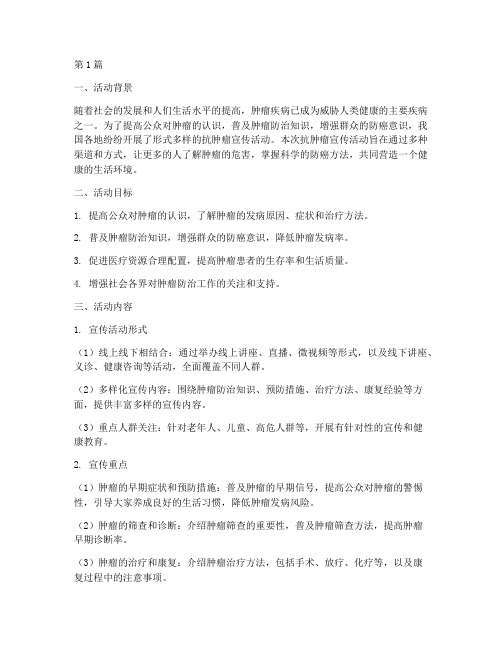 第1篇

一、活动背景

随着社会的发展和人们生活水平的提高，肿瘤疾病已成为威胁人类健康的主要疾病之一。为了提高公众对肿瘤的认识，普及肿瘤防治知识，增强群众的防癌意识，我国各地纷纷开展了形式多样的抗肿瘤宣传活动。本次抗肿瘤宣传活动旨在通过多种渠道和方式，让更多的人了解肿瘤的危害，掌握科学的防癌方法，共同营造一个健康的生活环境。

二、活动目标

1. 提高公众对肿瘤的认识，了解肿瘤的发病原因、症状和治疗方法。

2. 普及肿瘤防治知识，增强群众的防癌意识，降低肿瘤发病率。

3. 促进医疗资源合理配置，提高肿瘤患者的生存率和生活质量。

4. 增强社会各界对肿瘤防治工作的关注和支持。

三、活动内容

1. 宣传活动形式

（1）线上线下相结合：通过举办线上讲座、直播、微视频等形式，以及线下讲座、义诊、健康咨询等活动，全面覆盖不同人群。

（2）多样化宣传内容：围绕肿瘤防治知识、预防措施、治疗方法、康复经验等方面，提供丰富多样的宣传内容。

（3）重点人群关注：针对老年人、儿童、高危人群等，开展有针对性的宣传和健康教育。

2. 宣传重点

（1）肿瘤的早期症状和预防措施：普及肿瘤的早期信号，提高公众对肿瘤的警惕性，引导大家养成良好的生活习惯，降低肿瘤发病风险。

（2）肿瘤的筛查和诊断：介绍肿瘤筛查的重要性，普及肿瘤筛查方法，提高肿瘤早期诊断率。

（3）肿瘤的治疗和康复：介绍肿瘤治疗方法，包括手术、放疗、化疗等，以及康复过程中的注意事项。